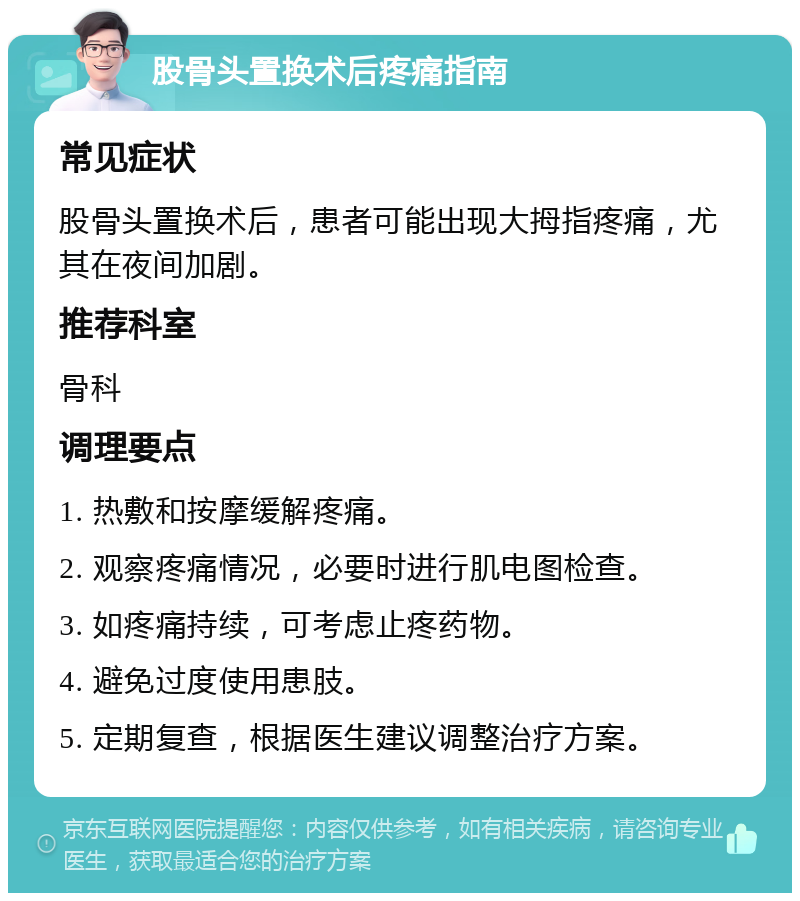 股骨头置换术后疼痛指南

常见症状

股骨头置换术后，患者可能出现大拇指疼痛，尤其在夜间加剧。

推荐科室

骨科

调理要点

1. 热敷和按摩缓解疼痛。

2. 观察疼痛情况，必要时进行肌电图检查。

3. 如疼痛持续，可考虑止疼药物。

4. 避免过度使用患肢。

5. 定期复查，根据医生建议调整治疗方案。

京东互联网医院提醒您：内容仅供参考，如有相关疾病，请咨询专业医生，获取最适合您的治疗方案